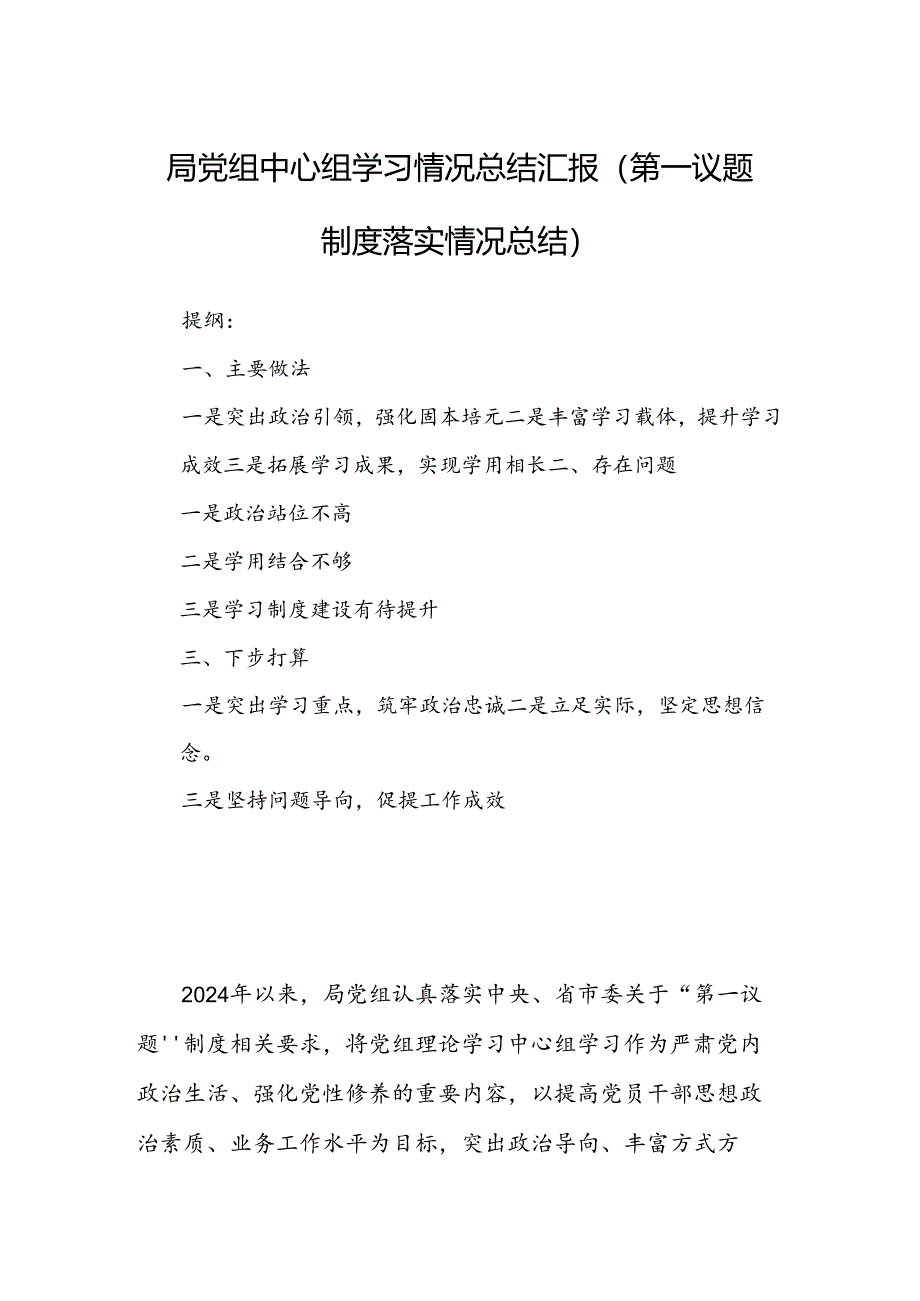 局党组中心组学习情况总结汇报（第一议题制度落实情况总结）

提纲：

一、主要做法

一是突出政治引领，强化固本培元二是丰富学习载体，提升学习成效三是拓展学习成果，实现学用相长二、存在问题

一是政治站位不高

二是学用结合不够

三是学习制度建设有待提升

三、下步打算

一是突出学习重点，筑牢政治忠诚二是立足实际，坚定思想信念。

三是坚持问题导向，促提工作成效

2024年以来，局党组认真落实中央、省市委关于“第一议题''制度相关要求，将党组理论学习中心组学习作为严肃党内政治生活、强化党性修养的重要内容，以提高党员干部思想政治素质、业务工作水平为目标，突出政治导向、丰富方式方